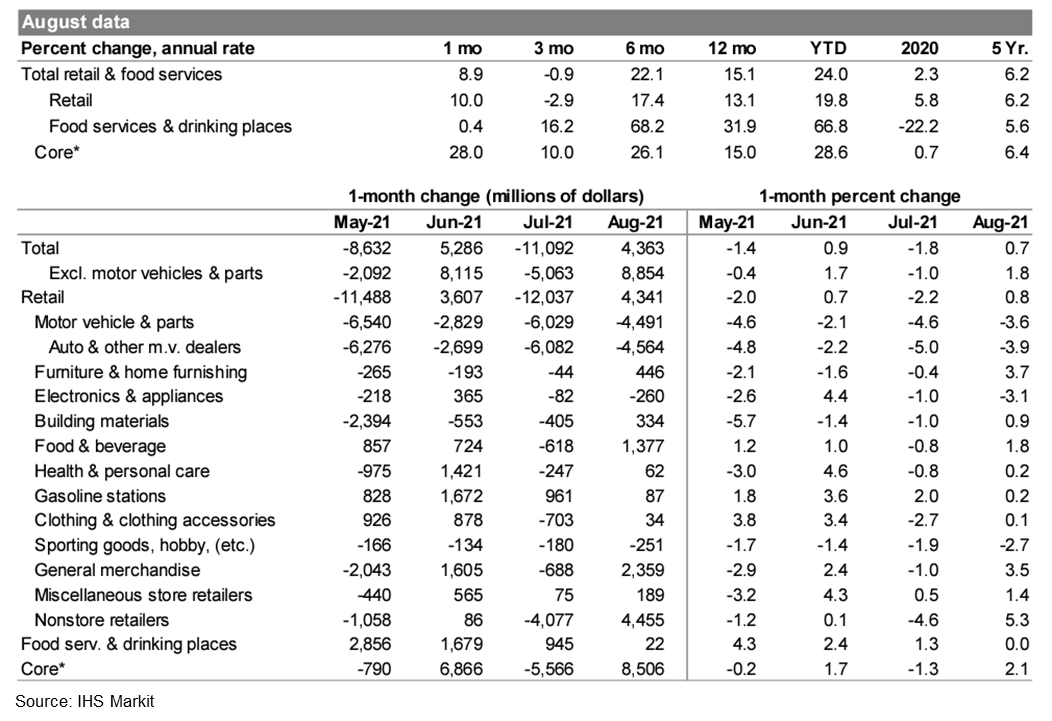 August data

| Percent change, annual rate | 1 mo | 3 mo | 6 mo | 12 mo | YTD | 2020 | 5 Yr. |
|---|---|---|---|---|---|---|---|
| Total retail & food services | 8.9 | -0.9 | 22.1 | 15.1 | 24.0 | 2.3 | 6.2 |
| Retail | 10.0 | -2.9 | 17.4 | 13.1 | 19.8 | 5.8 | 6.2 |
| Food services & drinking places | 0.4 | 16.2 | 68.2 | 31.9 | 66.8 | -22.2 | 5.6 |
| Core* | 28.0 | 10.0 | 26.1 | 15.0 | 28.6 | 0.7 | 6.4 |

| | 1-month change (millions of dollars) | | | | 1-month percent change | | | |
|---|---|---|---|---|---|---|---|---|
| | May-21 | Jun-21 | Jul-21 | Aug-21 | May-21 | Jun-21 | Jul-21 | Aug-21 |
| Total | -8,632 | 5,286 | -11,092 | 4,363 | -1.4 | 0.9 | -1.8 | 0.7 |
| Excl. motor vehicles & parts | -2,092 | 8,115 | -5,063 | 8,854 | -0.4 | 1.7 | -1.0 | 1.8 |
| Retail | -11,488 | 3,607 | -12,037 | 4,341 | -2.0 | 0.7 | -2.2 | 0.8 |
| Motor vehicle & parts | -6,540 | -2,829 | -6,029 | -4,491 | -4.6 | -2.1 | -4.6 | -3.6 |
| Auto & other m.v. dealers | -6,276 | -2,699 | -6,082 | -4,564 | -4.8 | -2.2 | -5.0 | -3.9 |
| Furniture & home furnishing | -265 | -193 | -44 | 446 | -2.1 | -1.6 | -0.4 | 3.7 |
| Electronics & appliances | -218 | 365 | -82 | -260 | -2.6 | 4.4 | -1.0 | -3.1 |
| Building materials | -2,394 | -553 | -405 | 334 | -5.7 | -1.4 | -1.0 | 0.9 |
| Food & beverage | 857 | 724 | -618 | 1,377 | 1.2 | 1.0 | -0.8 | 1.8 |
| Health & personal care | -975 | 1,421 | -247 | 62 | -3.0 | 4.6 | -0.8 | 0.2 |
| Gasoline stations | 828 | 1,672 | 961 | 87 | 1.8 | 3.6 | 2.0 | 0.2 |
| Clothing & clothing accessories | 926 | 878 | -703 | 34 | 3.8 | 3.4 | -2.7 | 0.1 |
| Sporting goods, hobby, (etc.) | -166 | -134 | -180 | -251 | -1.7 | -1.4 | -1.9 | -2.7 |
| General merchandise | -2,043 | 1,605 | -688 | 2,359 | -2.9 | 2.4 | -1.0 | 3.5 |
| Miscellaneous store retailers | -440 | 565 | 75 | 189 | -3.2 | 4.3 | 0.5 | 1.4 |
| Nonstore retailers | -1,058 | 86 | -4,077 | 4,455 | -1.2 | 0.1 | -4.6 | 5.3 |
| Food serv. & drinking places | 2,856 | 1,679 | 945 | 22 | 4.3 | 2.4 | 1.3 | 0.0 |
| Core* | -790 | 6,866 | -5,566 | 8,506 | -0.2 | 1.7 | -1.3 | 2.1 |

Source: IHS Markit